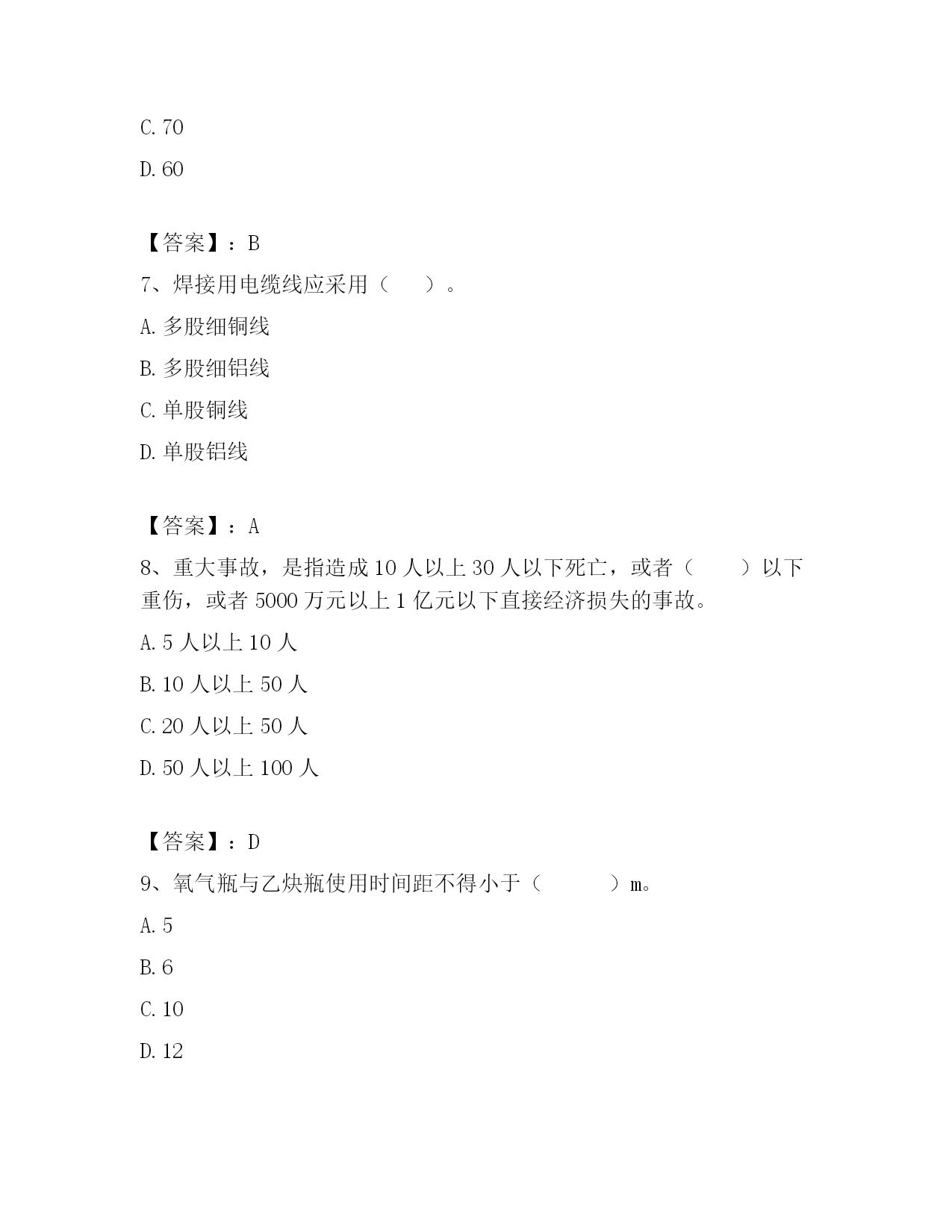 C. 70

D. 60

【答案】：B

7、焊接用电缆线应采用（　　）。

A. 多股细铜线

B. 多股细铝线

C. 单股铜线

D. 单股铝线

【答案】：A

8、重大事故，是指造成 10 人以上 30 人以下死亡，或者（　　）以下重伤，或者 5000 万元以上 1 亿元以下直接经济损失的事故。

A. 5 人以上 10 人

B. 10 人以上 50 人

C. 20 人以上 50 人

D. 50 人以上 100 人

【答案】：D

9、氧气瓶与乙炔瓶使用时间距不得小于（　　　）m。

A. 5

B. 6

C. 10

D. 12